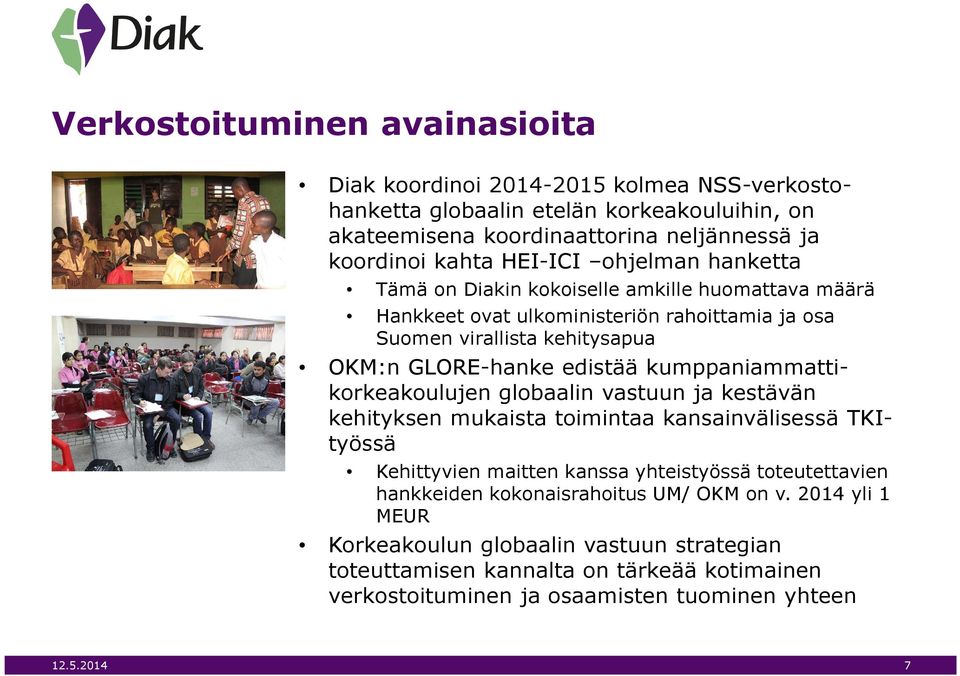 Diak

Verkostoituminen avainasioita

• Diak koordinoi 2014-2015 kolmea NSS-verkostohanketta globaalin etelän korkeakouluihin, on akateemisena koordinaattorina neljännessä ja koordinoi kahta HEI-ICI –ohjelman hanketta
  • Tämä on Diakin kokoiselle amkille huomattava määrä
  • Hankkeet ovat ulkoministeriön rahoittamia ja osa Suomen virallista kehitysapua
• OKM:n GLORE-hanke edistää kumppaniammattikorkeakoulujen globaalin vastuun ja kestävän kehityksen mukaista toimintaa kansainvälisessä TKI-työssä
  • Kehittyvien maitten kanssa yhteistyössä toteutettavien hankkeiden kokonaisrahoitus UM/ OKM on v. 2014 yli 1 MEUR
• Korkeakoulun globaalin vastuun strategian toteuttamisen kannalta on tärkeää kotimainen verkostoituminen ja osaamisten tuominen yhteen

12.5.2014

7